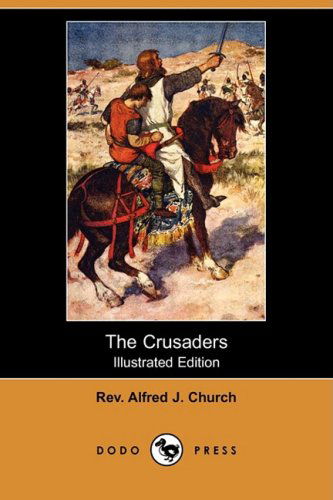 The Crusaders
Illustrated Edition

Rev. Alfred J. Church

DODO PRESS